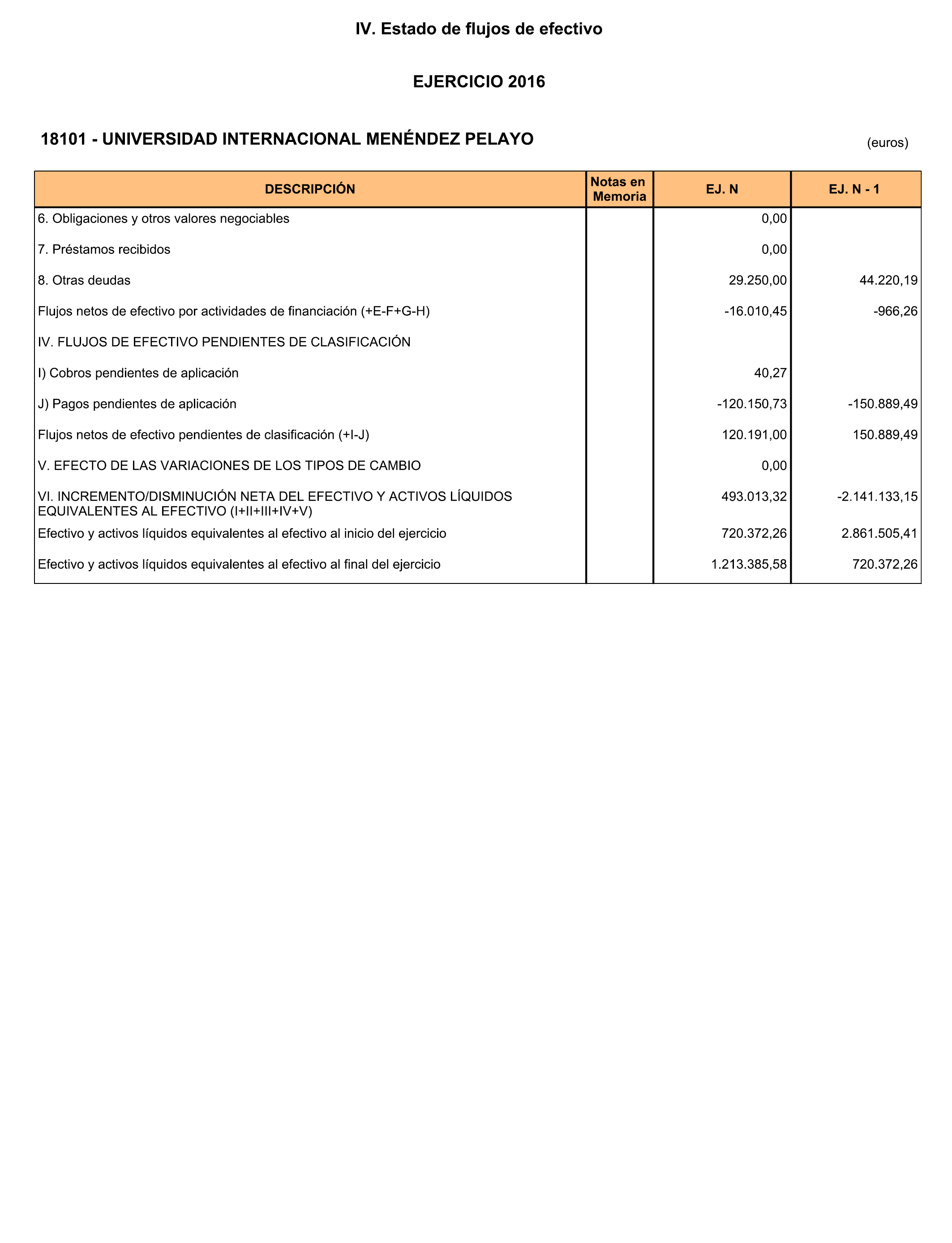 IV. Estado de flujos de efectivo

EJERCICIO 2016

18101 - UNIVERSIDAD INTERNACIONAL MENÉNDEZ PELAYO

(euros)

| DESCRIPCIÓN | Notas en Memoria | EJ. N | EJ. N - 1 |
|---|---|---|---|
| 6. Obligaciones y otros valores negociables | | 0,00 | |
| 7. Préstamos recibidos | | 0,00 | |
| 8. Otras deudas | | 29.250,00 | 44.220,19 |
| Flujos netos de efectivo por actividades de financiación (+E-F+G-H) | | -16.010,45 | -966,26 |
| IV. FLUJOS DE EFECTIVO PENDIENTES DE CLASIFICACIÓN | | | |
| I) Cobros pendientes de aplicación | | 40,27 | |
| J) Pagos pendientes de aplicación | | -120.150,73 | -150.889,49 |
| Flujos netos de efectivo pendientes de clasificación (+I-J) | | 120.191,00 | 150.889,49 |
| V. EFECTO DE LAS VARIACIONES DE LOS TIPOS DE CAMBIO | | 0,00 | |
| VI. INCREMENTO/DISMINUCIÓN NETA DEL EFECTIVO Y ACTIVOS LÍQUIDOS EQUIVALENTES AL EFECTIVO (I+II+III+IV+V) | | 493.013,32 | -2.141.133,15 |
| Efectivo y activos líquidos equivalentes al efectivo al inicio del ejercicio | | 720.372,26 | 2.861.505,41 |
| Efectivo y activos líquidos equivalentes al efectivo al final del ejercicio | | 1.213.385,58 | 720.372,26 |